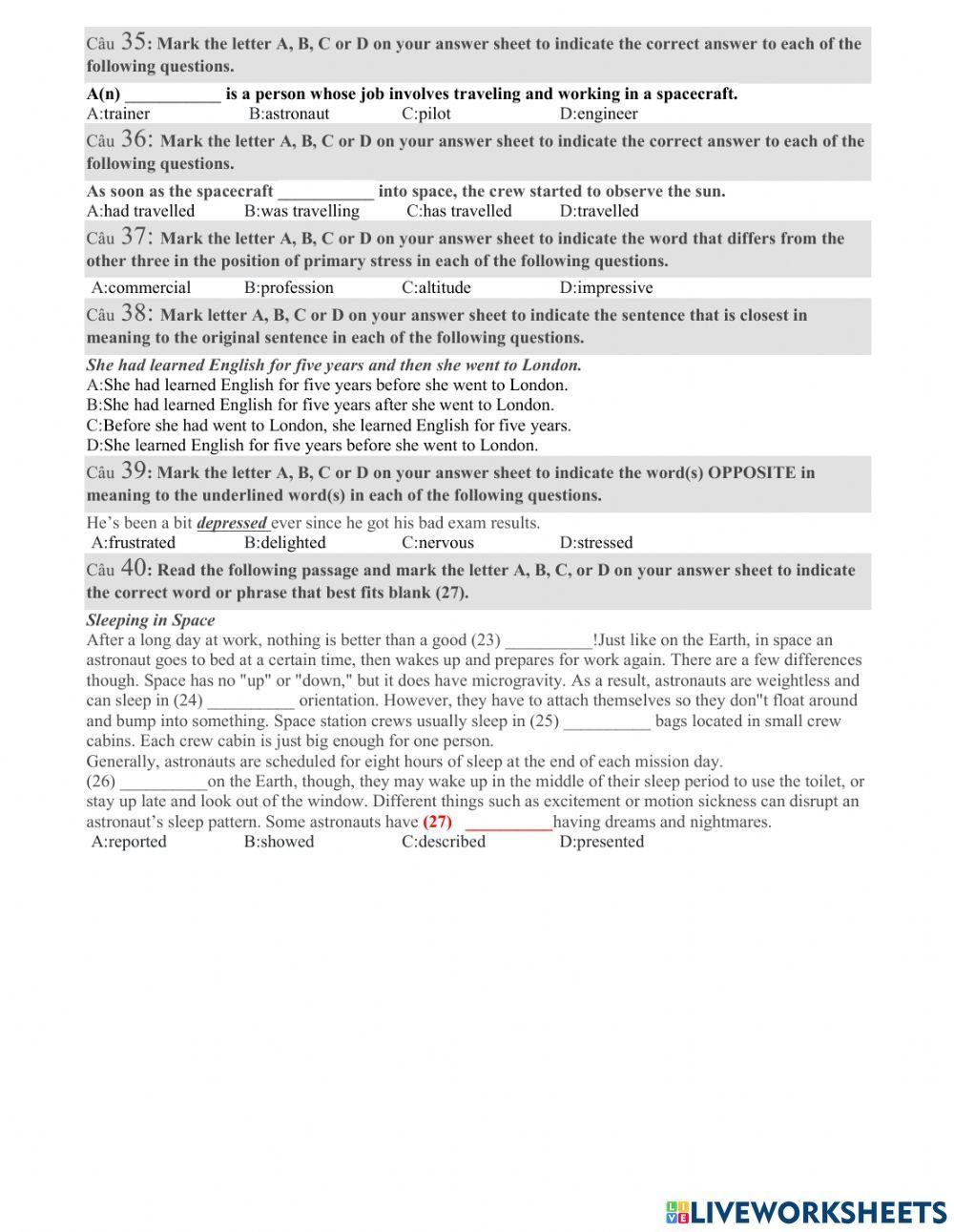 Câu 35: Mark the letter A, B, C or D on your answer sheet to indicate the correct answer to each of the following questions.

A(n) ___________ is a person whose job involves traveling and working in a spacecraft.
A:trainer B:astronaut C:pilot D:engineer

Câu 36: Mark the letter A, B, C or D on your answer sheet to indicate the correct answer to each of the following questions.

As soon as the spacecraft ___________ into space, the crew started to observe the sun.
A:had travelled B:was travelling C:has travelled D:travelled

Câu 37: Mark the letter A, B, C or D on your answer sheet to indicate the word that differs from the other three in the position of primary stress in each of the following questions.

A:commercial B:profession C:altitude D:impressive

Câu 38: Mark letter A, B, C or D on your answer sheet to indicate the sentence that is closest in meaning to the original sentence in each of the following questions.

She had learned English for five years and then she went to London.
A:She had learned English for five years before she went to London.
B:She had learned English for five years after she went to London.
C:Before she had went to London, she learned English for five years.
D:She learned English for five years before she went to London.

Câu 39: Mark the letter A, B, C or D on your answer sheet to indicate the word(s) OPPOSITE in meaning to the underlined word(s) in each of the following questions.

He's been a bit depressed ever since he got his bad exam results.
A:frustrated B:delighted C:nervous D:stressed

Câu 40: Read the following passage and mark the letter A, B, C, or D on your answer sheet to indicate the correct word or phrase that best fits blank (27).

Sleeping in Space
After a long day at work, nothing is better than a good (23) __________!Just like on the Earth, in space an astronaut goes to bed at a certain time, then wakes up and prepares for work again. There are a few differences though. Space has no "up" or "down," but it does have microgravity. As a result, astronauts are weightless and can sleep in (24) __________ orientation. However, they have to attach themselves so they don"t float around and bump into something. Space station crews usually sleep in (25) __________ bags located in small crew cabins. Each crew cabin is just big enough for one person.
Generally, astronauts are scheduled for eight hours of sleep at the end of each mission day.
(26) __________on the Earth, though, they may wake up in the middle of their sleep period to use the toilet, or stay up late and look out of the window. Different things such as excitement or motion sickness can disrupt an astronaut's sleep pattern. Some astronauts have (27) __________having dreams and nightmares.
A:reported B:showed C:described D:presented

LIVEWORKSHEETS